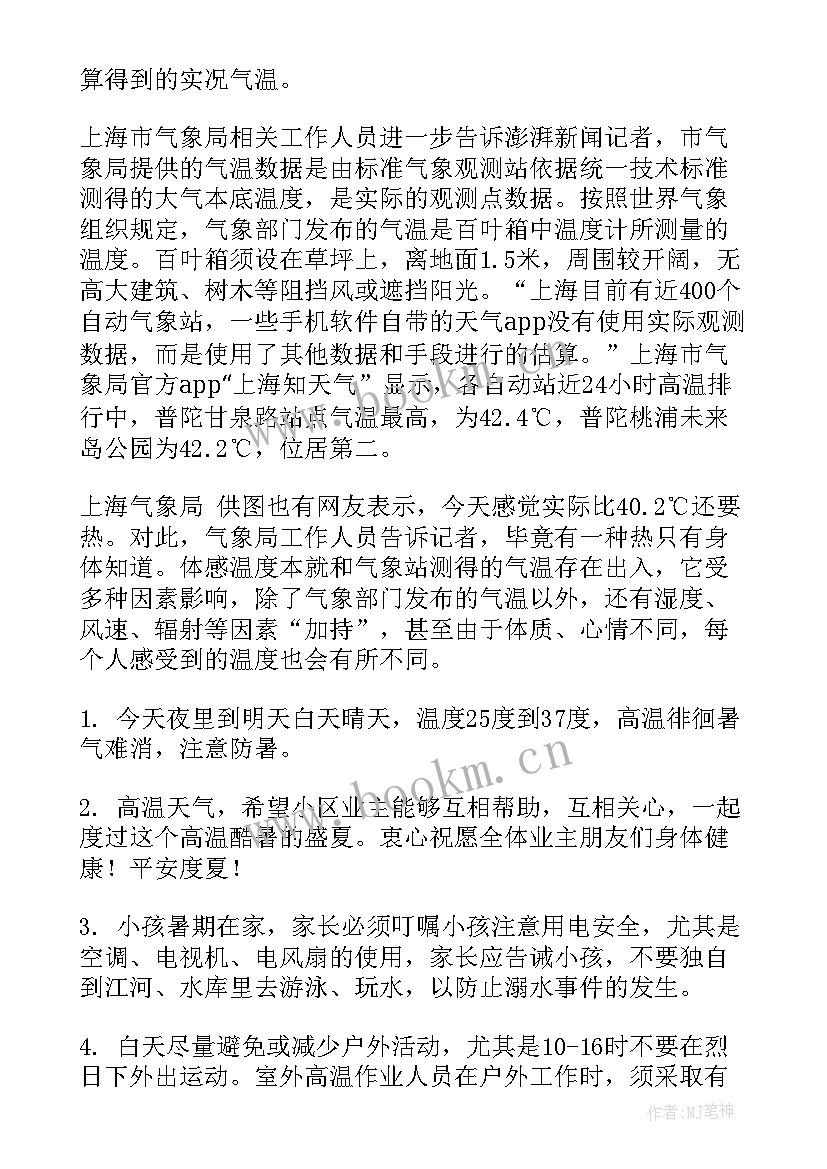 算得到的实况气温。

上海市气象局相关工作人员进一步告诉澎湃新闻记者，市气象局提供的气温数据是由标准气象观测站依据统一技术标准测得的大气本底温度，是实际的观测点数据。按照世界气象组织规定，气象部门发布的气温是百叶箱中温度计所测量的温度。百叶箱须设在草坪上，离地面1.5米，周围较开阔，无高大建筑、树木等阻挡风或遮挡阳光。“上海目前有近400个自动气象站，一些手机软件自带的天气app没有使用实际观测数据，而是使用了其他数据和手段进行的估算。”上海市气象局官方app“上海知天气”显示，各自动站近24小时高温排行中，普陀甘泉路站点气温最高，为42.4℃，普陀桃浦未来岛公园为42.2℃，位居第二。

上海气象局 供图也有网友表示，今天感觉实际比40.2℃还要热。对此，气象局工作人员告诉记者，毕竟有一种热只有身体知道。体感温度本就和气象站测得的气温存在出入，它受多种因素影响，除了气象部门发布的气温以外，还有湿度、风速、辐射等因素“加持”，甚至由于体质、心情不同，每个人感受到的温度也会有所不同。

1. 今天夜里到明天白天晴天，温度25度到37度，高温徘徊暑气难消，注意防暑。

2. 高温天气，希望小区业主能够互相帮助，互相关心，一起度过这个高温酷暑的盛夏。衷心祝愿全体业主朋友们身体健康！平安度夏！

3. 小孩暑期在家，家长必须叮嘱小孩注意用电安全，尤其是空调、电视机、电风扇的使用，家长应告诫小孩，不要独自到江河、水库里去游泳、玩水，以防止溺水事件的发生。

4. 白天尽量避免或减少户外活动，尤其是10-16时不要在烈日下外出运动。室外高温作业人员在户外工作时，须采取有

www.bookm.com

作者：MJ笔神